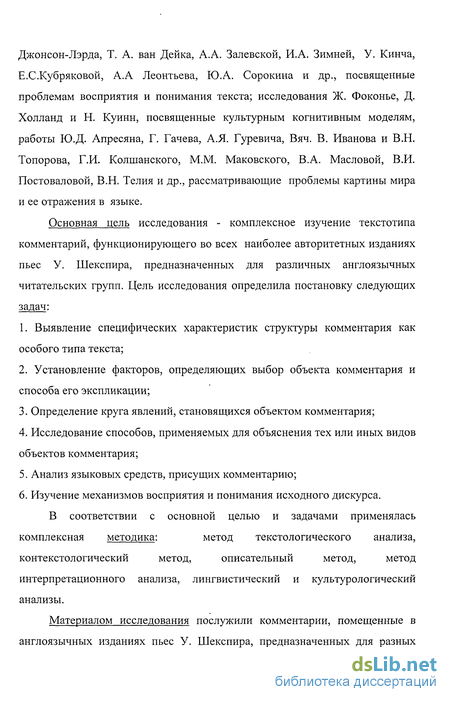 Джонсон-Лэрда, Т. А. ван Дейка, А.А. Залевской, И.А. Зимней, У. Кинча, Е.С.Кубряковой, А.А Леонтьева, Ю.А. Сорокина и др., посвященные проблемам восприятия и понимания текста; исследования Ж. Фоконье, Д. Холланд и Н. Куинн, посвященные культурным когнитивным моделям, работы Ю.Д. Апресяна, Г. Гачева, А.Я. Гуревича, Вяч. В. Иванова и В.Н. Топорова, Г.И. Колшанского, М.М. Маковского, В.А. Масловой, В.И. Постоваловой, В.Н. Телия и др., рассматривающие проблемы картины мира и ее отражения в языке.

Основная цель исследования - комплексное изучение текстотипа комментарий, функционирующего во всех наиболее авторитетных изданиях пьес У. Шекспира, предназначенных для различных англоязычных читательских групп. Цель исследования определила постановку следующих задач:

1. Выявление специфических характеристик структуры комментария как особого типа текста;

2. Установление факторов, определяющих выбор объекта комментария и способа его экспликации;

3. Определение круга явлений, становящихся объектом комментария;

4. Исследование способов, применяемых для объяснения тех или иных видов объектов комментария;

5. Анализ языковых средств, присущих комментарию;

6. Изучение механизмов восприятия и понимания исходного дискурса.

В соответствии с основной целью и задачами применялась комплексная методика: метод текстологического анализа, контекстологический метод, описательный метод, метод интерпретационного анализа, лингвистический и культурологический анализы.

Материалом исследования послужили комментарии, помещенные в англоязычных изданиях пьес У. Шекспира, предназначенных для разных

dsLib.net
библиотека диссертаций